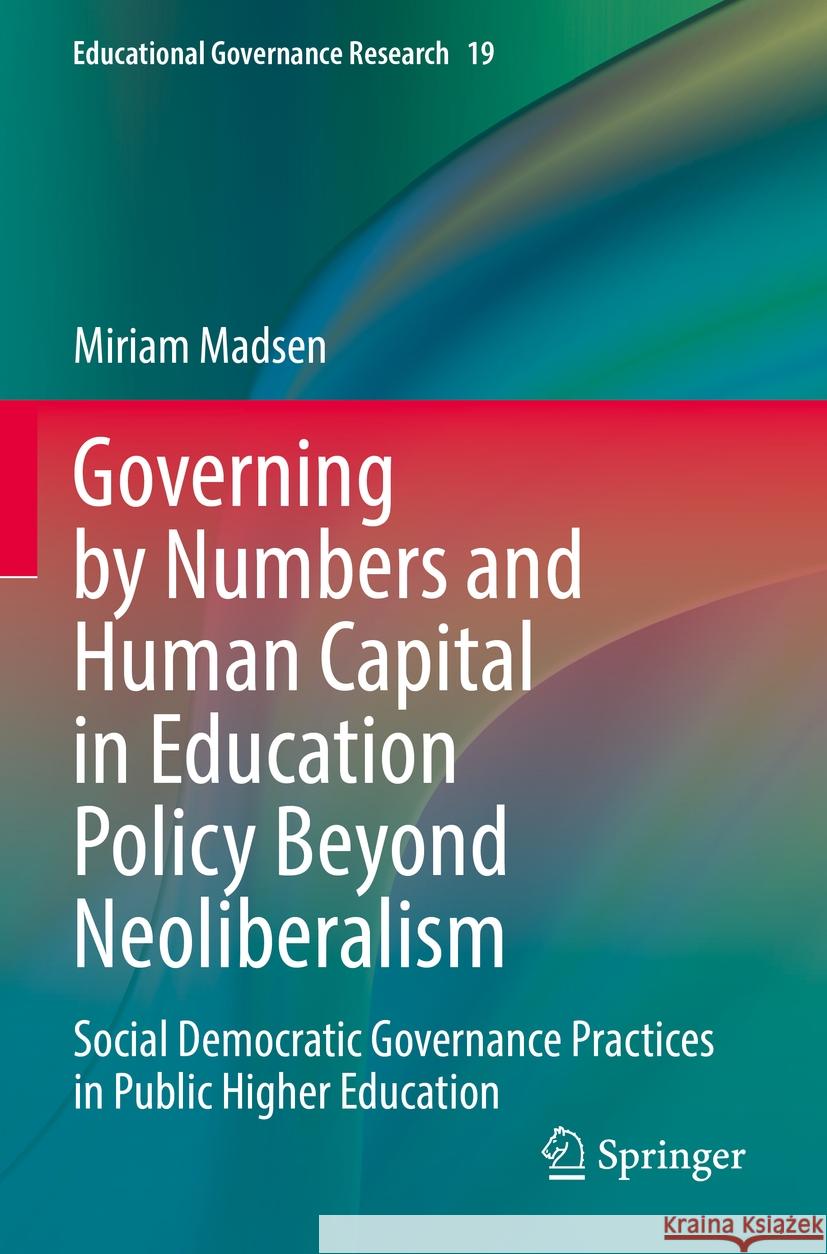 Educational Governance Research 19

Miriam Madsen

Governing by Numbers and Human Capital in Education Policy Beyond Neoliberalism

Social Democratic Governance Practices in Public Higher Education

Springer